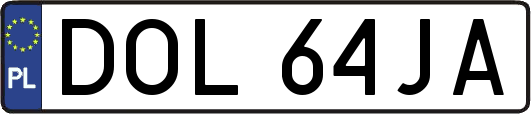 PL
DOL 64JA